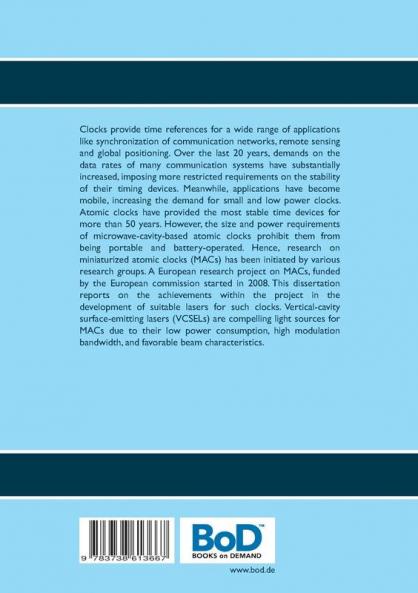 Clocks provide time references for a wide range of applications like synchronization of communication networks, remote sensing and global positioning. Over the last 20 years, demands on the data rates of many communication systems have substantially increased, imposing more restricted requirements on the stability of their timing devices. Meanwhile, applications have become mobile, increasing the demand for small and low power clocks. Atomic clocks have provided the most stable time devices for more than 50 years. However, the size and power requirements of microwave-cavity-based atomic clocks prohibit them from being portable and battery-operated. Hence, research on miniaturized atomic clocks (MACs) has been initiated by various research groups. A European research project on MACs, funded by the European commission started in 2008. This dissertation reports on the achievements within the project in the development of suitable lasers for such clocks. Vertical-cavity surface-emitting lasers (VCSELs) are compelling light sources for MACs due to their low power consumption, high modulation bandwidth, and favorable beam characteristics.

9 783738 613667

BoD™
BOOKS on DEMAND

www.bod.de